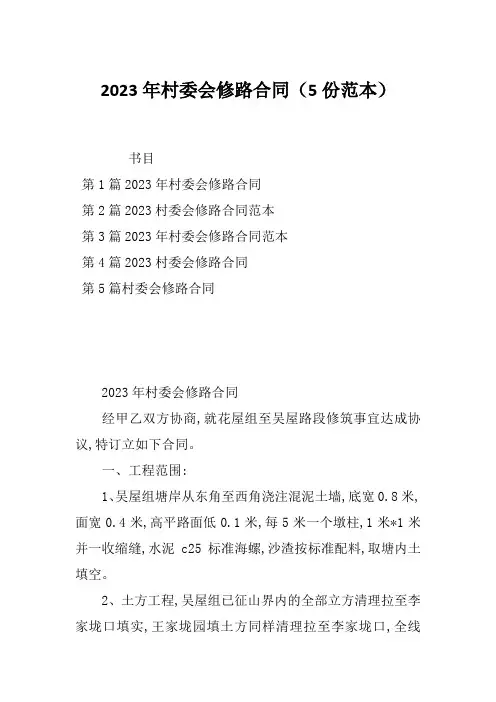 2023 年村委会修路合同（5 份范本）

书目

第 1 篇 2023 年村委会修路合同

第 2 篇 2023 村委会修路合同范本

第 3 篇 2023 年村委会修路合同范本

第 4 篇 2023 村委会修路合同

第 5 篇村委会修路合同

2023 年村委会修路合同

经甲乙双方协商,就花屋组至吴屋路段修筑事宜达成协议,特订立如下合同。

一、工程范围:

1、吴屋组塘岸从东角至西角浇注混泥土墙,底宽 0.8 米,面宽 0.4 米,高平路面低 0.1 米,每 5 米一个墩柱,1 米*1 米并一收缩缝,水泥 c25 标准海螺,沙渣按标准配料,取塘内土填空。

2、土方工程,吴屋组已征山界内的全部立方清理拉至李家垅口填实,王家垅园填土方同样清理拉至李家垅口,全线